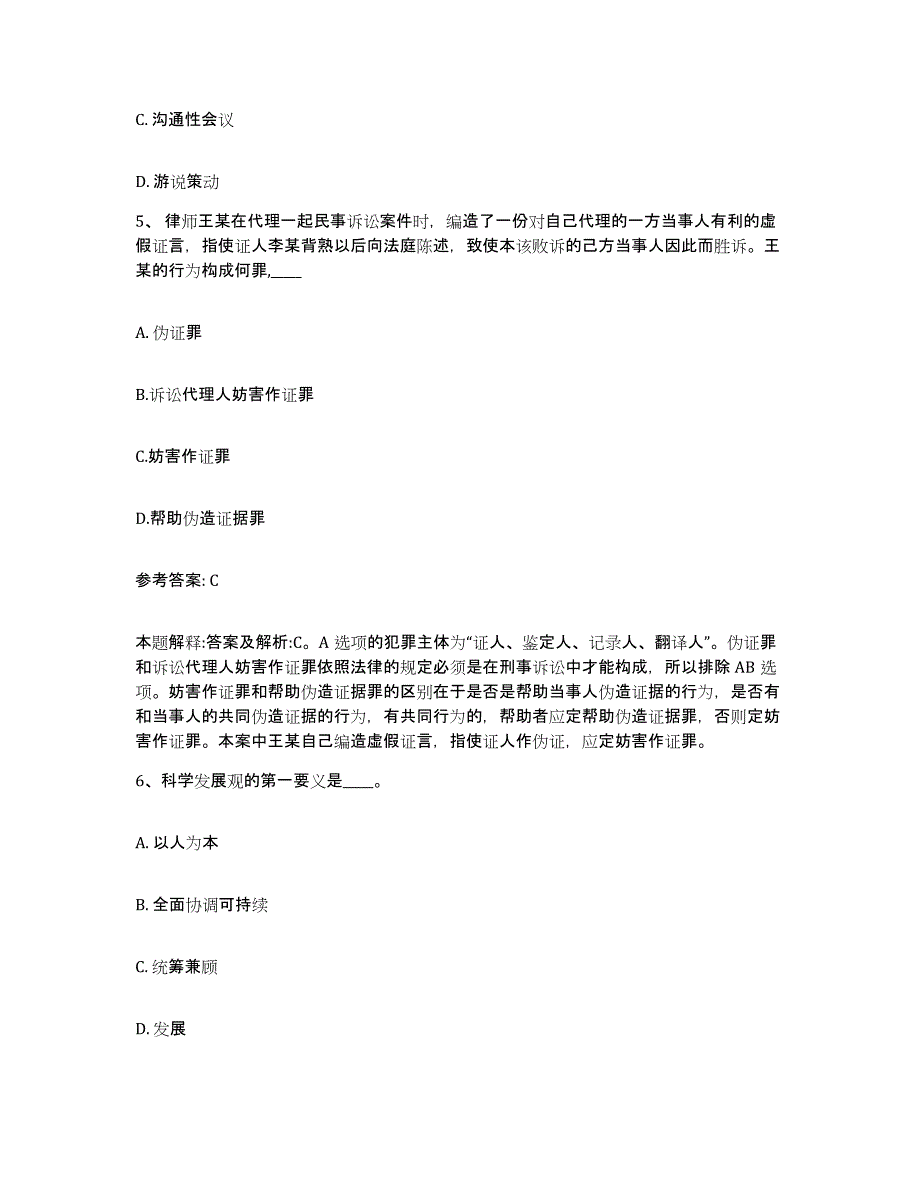 C. 沟通性会议

D. 游说策动

5、律师王某在代理一起民事诉讼案件时，编造了一份对自己代理的一方当事人有利的虚假证言，指使证人李某背熟以后向法庭陈述，致使本该败诉的己方当事人因此而胜诉。王某的行为构成何罪,____

A. 伪证罪

B.诉讼代理人妨害作证罪

C.妨害作证罪

D.帮助伪造证据罪

参考答案: C

本题解释:答案及解析:C。A 选项的犯罪主体为“证人、鉴定人、记录人、翻译人”。伪证罪和诉讼代理人妨害作证罪依照法律的规定必须是在刑事诉讼中才能构成，所以排除 AB 选项。妨害作证罪和帮助伪造证据罪的区别在于是否是帮助当事人伪造证据的行为，是否有和当事人的共同伪造证据的行为，有共同行为的，帮助者应定帮助伪造证据罪，否则定妨害作证罪。本案中王某自己编造虚假证言，指使证人作伪证，应定妨害作证罪。

6、科学发展观的第一要义是____。

A. 以人为本

B. 全面协调可持续

C. 统筹兼顾

D. 发展